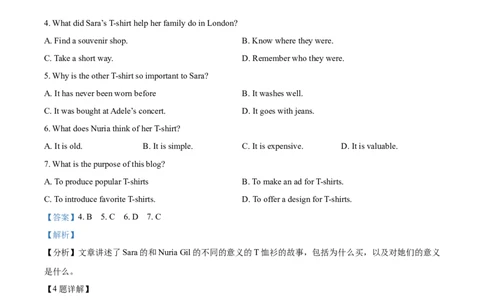 4. What did Sara's T-shirt help her family do in London?

A. Find a souvenir shop.

B. Know where they were.

C. Take a short way.

D. Remember who they were.

5. Why is the other T-shirt so important to Sara?

A. It has never been worn before

B. It washes well.

C. It was bought at Adele's concert.

D. It goes with jeans.

6. What does Nuria think of her T-shirt?

A. It is old.

B. It is simple.

C. It is expensive.

D. It is valuable.

7. What is the purpose of this blog?

A. To produce popular T-shirts

B. To make an ad for T-shirts.

C. To introduce favorite T-shirts.

D. To offer a design for T-shirts.

【答案】4. B 5. C 6. D 7. C

【解析】

【分析】文章讲述了 Sara 的和 Nuria Gil 的不同的意义的 T 恤衫的故事，包括为什么买，以及对她们的意义是什么。

【4 题详解】